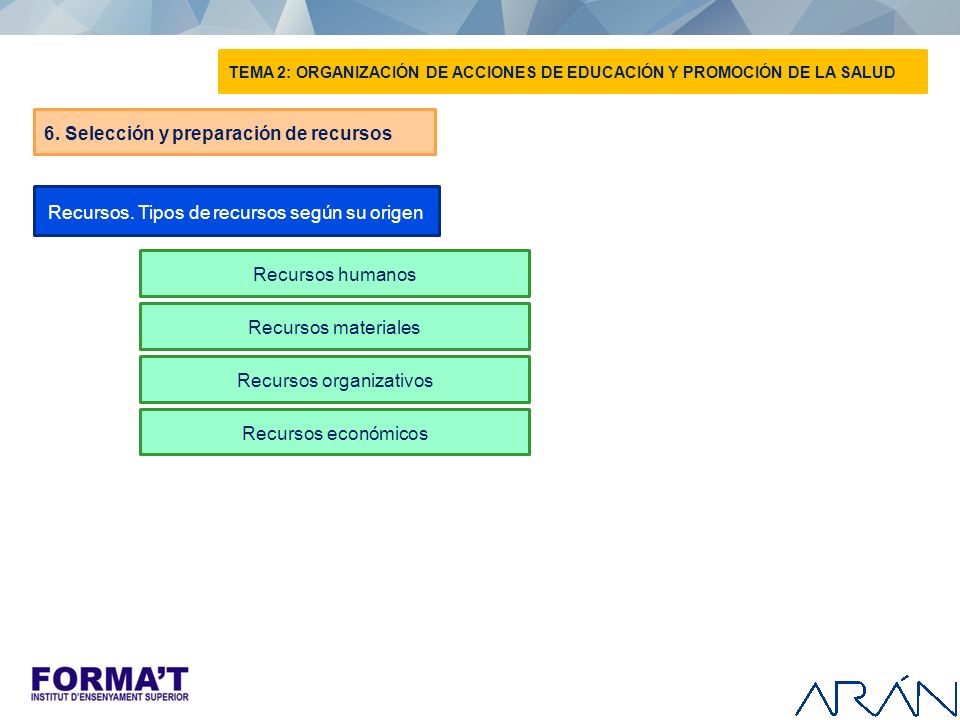 TEMA 2: ORGANIZACIÓN DE ACCIONES DE EDUCACIÓN Y PROMOCIÓN DE LA SALUD

6. Selección y preparación de recursos

Recursos. Tipos de recursos según su origen

Recursos humanos

Recursos materiales

Recursos organizativos

Recursos económicos

FORMA'T
INSTITUT D'ENSENYAMENT SUPERIOR

ARÁN